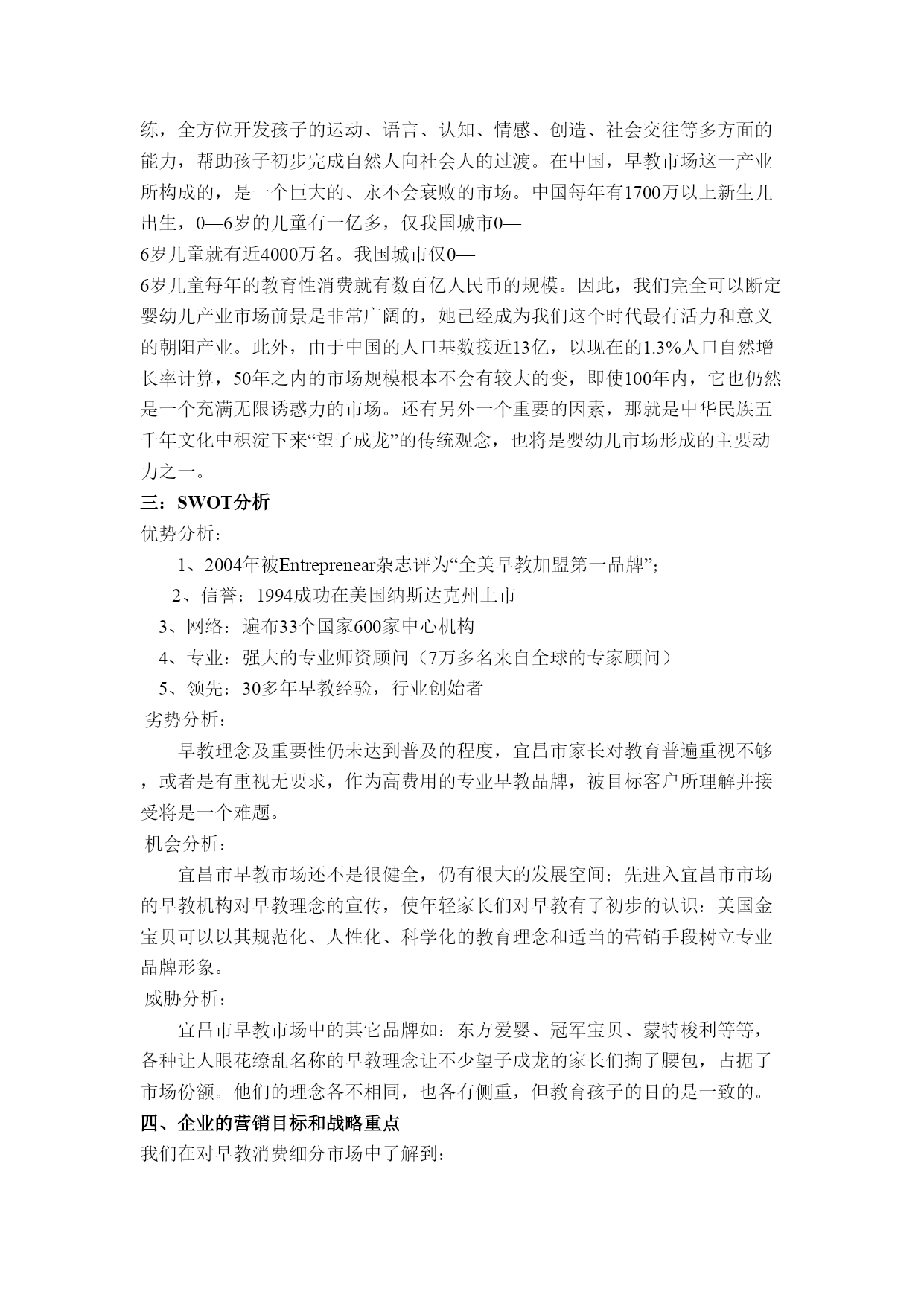 练，全方位开发孩子的运动、语言、认知、情感、创造、社会交往等多方面的能力，帮助孩子初步完成自然人向社会人的过渡。在中国，早教市场这一产业所构成的，是一个巨大的、永不会衰败的市场。中国每年有1700万以上新生儿出生，0—6岁的儿童有一亿多，仅我国城市0—6岁儿童就有近4000万名。我国城市仅0—6岁儿童每年的教育性消费就有数百亿人民币的规模。因此，我们完全可以断定婴幼儿产业市场前景是非常广阔的，她已经成为我们这个时代最有活力和意义的朝阳产业。此外，由于中国的人口基数接近13亿，以现在的1.3%人口自然增长率计算，50年之内的市场规模根本不会有较大的变，即使100年内，它也仍然是一个充满无限诱惑力的市场。还有另外一个重要的因素，那就是中华民族五千年文化中积淀下来“望子成龙”的传统观念，也将是婴幼儿市场形成的主要动力之一。

三：SWOT分析

优势分析：

1、2004年被Entreprenear杂志评为“全美早教加盟第一品牌”；

2、信誉：1994成功在美国纳斯达克州上市

3、网络：遍布33个国家600家中心机构

4、专业：强大的专业师资顾问（7万多名来自全球的专家顾问）

5、领先：30多年早教经验，行业创始者

劣势分析：

早教理念及重要性仍未达到普及的程度，宜昌市家长对教育普遍重视不够，或者是有重视无要求，作为高费用的专业早教品牌，被目标客户所理解并接受将是一个难题。

机会分析：

宜昌市早教市场还不是很健全，仍有很大的发展空间；先进入宜昌市市场的早教机构对早教理念的宣传，使年轻家长们对早教有了初步的认识：美国金宝贝可以以其规范化、人性化、科学化的教育理念和适当的营销手段树立专业品牌形象。

威胁分析：

宜昌市早教市场中的其它品牌如：东方爱婴、冠军宝贝、蒙特梭利等等，各种让人眼花缭乱名称的早教理念让不少望子成龙的家长们掏了腰包，占据了市场份额。他们的理念各不相同，也各有侧重，但教育孩子的目的是一致的。

四、企业的营销目标和战略重点

我们在对早教消费细分市场中了解到：